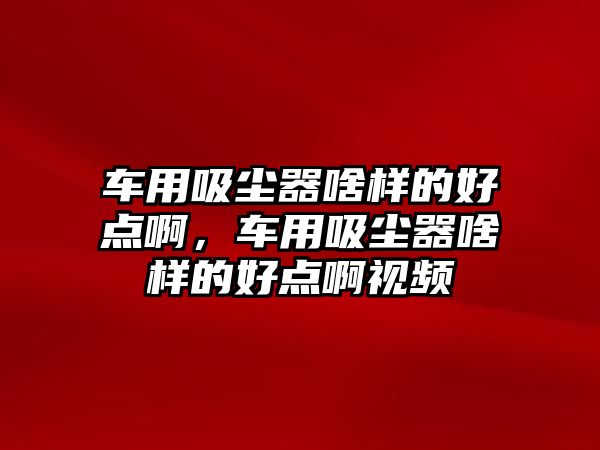 车用吸尘器啥样的好点啊，车用吸尘器啥样的好点啊视频